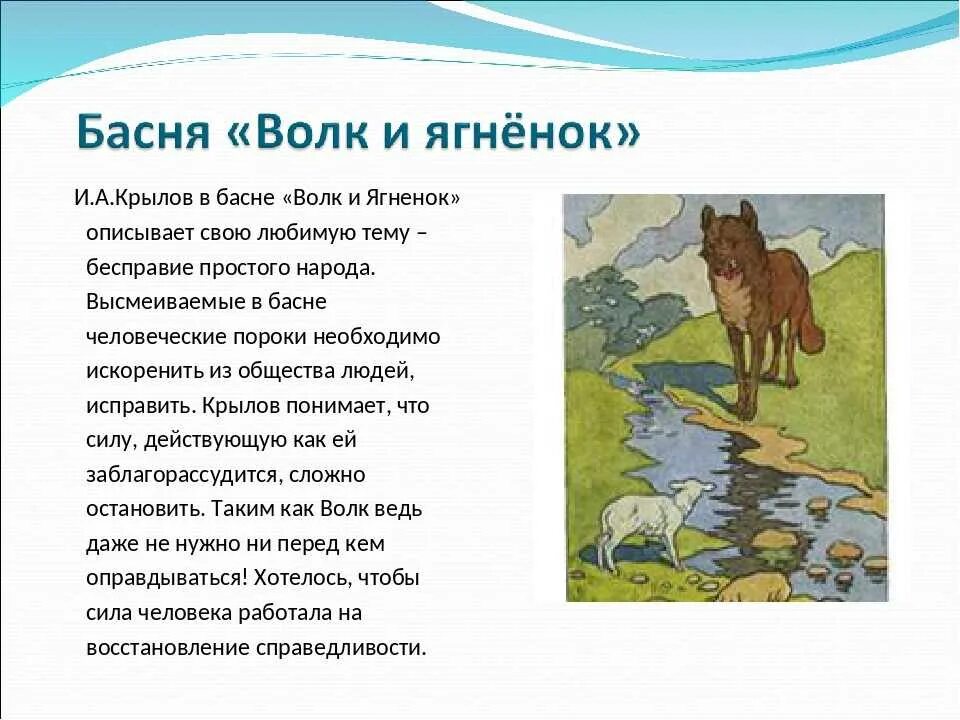 Басня «Волк и ягнёнок»

И.А.Крылов в басне «Волк и Ягненок» описывает свою любимую тему – бесправие простого народа. Высмеиваемые в басне человеческие пороки необходимо искоренить из общества людей, исправить. Крылов понимает, что силу, действующую как ей заблагорассудится, сложно остановить. Таким как Волк ведь даже не нужно ни перед кем оправдываться! Хотелось, чтобы сила человека работала на восстановление справедливости.